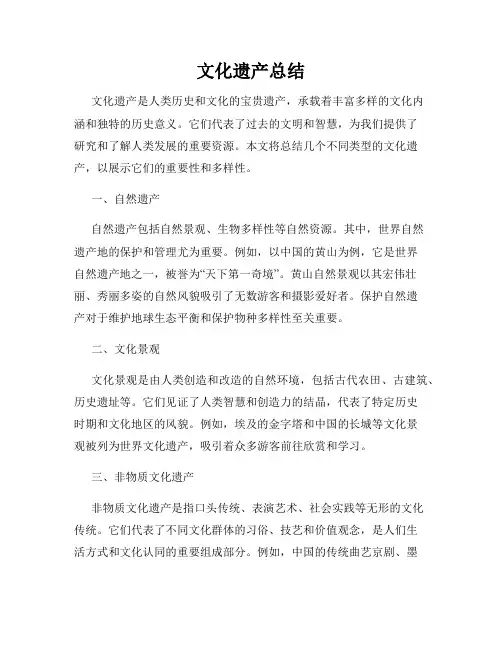 文化遗产总结

文化遗产是人类历史和文化的宝贵遗产，承载着丰富多样的文化内涵和独特的历史意义。它们代表了过去的文明和智慧，为我们提供了研究和了解人类发展的重要资源。本文将总结几个不同类型的文化遗产，以展示它们的重要性和多样性。

一、自然遗产

自然遗产包括自然景观、生物多样性等自然资源。其中，世界自然遗产地的保护和管理尤为重要。例如，以中国的黄山为例，它是世界自然遗产地之一，被誉为“天下第一奇境”。黄山自然景观以其宏伟壮丽、秀丽多姿的自然风貌吸引了无数游客和摄影爱好者。保护自然遗产对于维护地球生态平衡和保护物种多样性至关重要。

二、文化景观

文化景观是由人类创造和改造的自然环境，包括古代农田、古建筑、历史遗址等。它们见证了人类智慧和创造力的结晶，代表了特定历史时期和文化地区的风貌。例如，埃及的金字塔和中国的长城等文化景观被列为世界文化遗产，吸引着众多游客前往欣赏和学习。

三、非物质文化遗产

非物质文化遗产是指口头传统、表演艺术、社会实践等无形的文化传统。它们代表了不同文化群体的习俗、技艺和价值观念，是人们生活方式和文化认同的重要组成部分。例如，中国的传统曲艺京剧、墨